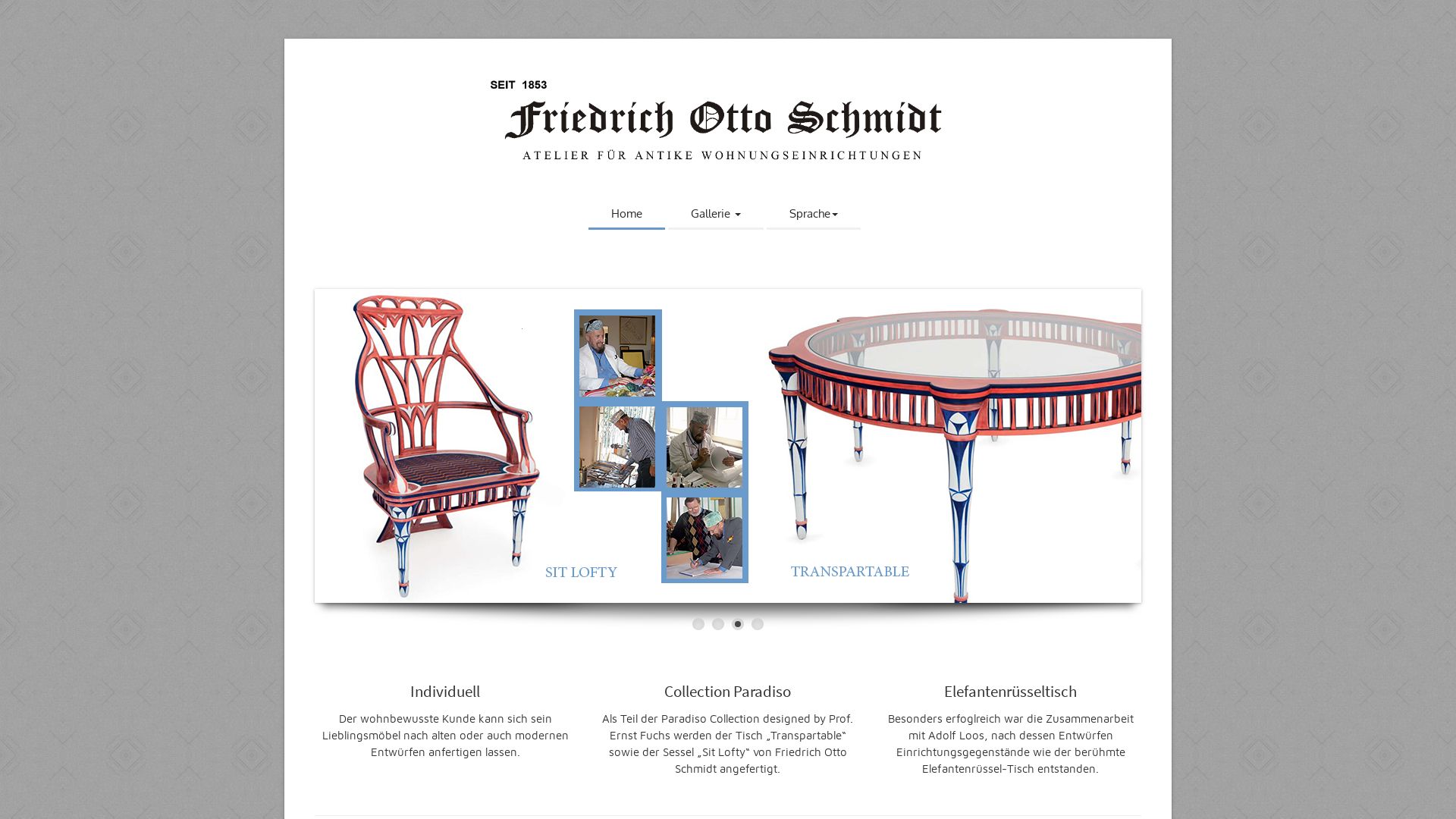 SEIT 1853
Friedrich Otto Schmidt
ATELIER FÜR ANTIKE WOHNUNGSEINRICHTUNGEN

Home
Gallerie
Sprache

SIT LOFTY
TRANSPARTABLE

Individuell

Der wohnbewusste Kunde kann sich sein Lieblingsmöbel nach alten oder auch modernen Entwürfen anfertigen lassen.

Collection Paradiso

Als Teil der Paradiso Collection designed by Prof. Ernst Fuchs werden der Tisch „Transpartable“ sowie der Sessel „Sit Lofty“ von Friedrich Otto Schmidt angefertigt.

Elefantenrüsseltisch

Besonders erfoglreich war die Zusammenarbeit mit Adolf Loos, nach dessen Entwürfen Einrichtungsgegenstände wie der berühmte Elefantenrüssel-Tisch entstanden.